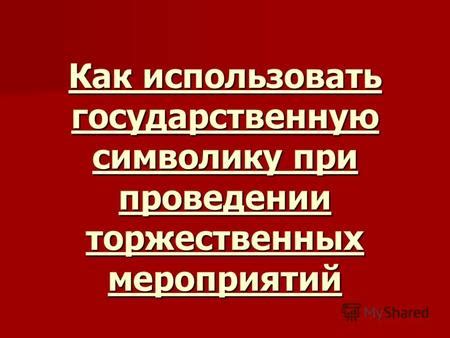 Как использовать государственную символику при проведении торжественных мероприятий

MyShared